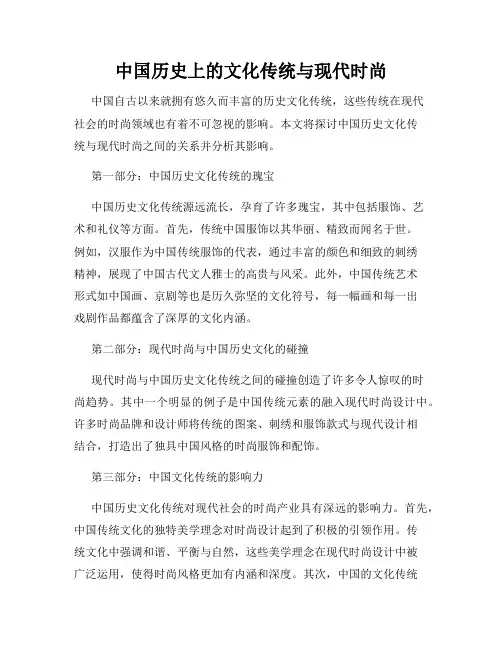 中国历史上的文化传统与现代时尚

中国自古以来就拥有悠久而丰富的历史文化传统，这些传统在现代社会的时尚领域也有着不可忽视的影响。本文将探讨中国历史文化传统与现代时尚之间的关系并分析其影响。

第一部分：中国历史文化传统的瑰宝

中国历史文化传统源远流长，孕育了许多瑰宝，其中包括服饰、艺术和礼仪等方面。首先，传统中国服饰以其华丽、精致而闻名于世。例如，汉服作为中国传统服饰的代表，通过丰富的颜色和细致的刺绣精神，展现了中国古代文人雅士的高贵与风采。此外，中国传统艺术形式如中国画、京剧等也是历久弥坚的文化符号，每一幅画和每一出戏剧作品都蕴含了深厚的文化内涵。

第二部分：现代时尚与中国历史文化的碰撞

现代时尚与中国历史文化传统之间的碰撞创造了许多令人惊叹的时尚趋势。其中一个明显的例子是中国传统元素的融入现代时尚设计中。许多时尚品牌和设计师将传统的图案、刺绣和服饰款式与现代设计相结合，打造出了独具中国风格的时尚服饰和配饰。

第三部分：中国文化传统的影响力

中国历史文化传统对现代社会的时尚产业具有深远的影响力。首先，中国传统文化的独特美学理念对时尚设计起到了积极的引领作用。传统文化中强调和谐、平衡与自然，这些美学理念在现代时尚设计中被广泛运用，使得时尚风格更加有内涵和深度。其次，中国的文化传统